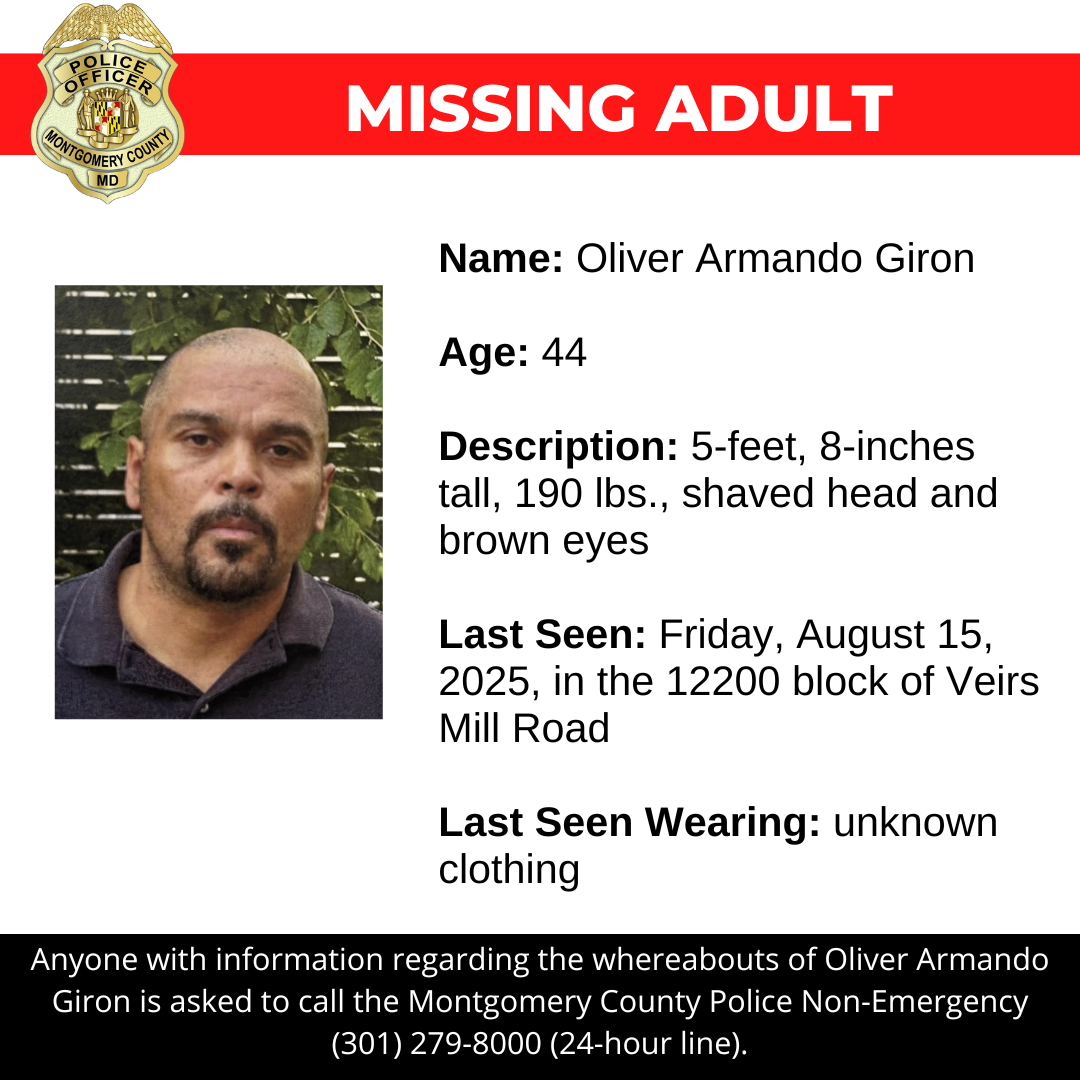 POLICE OFFICER
MONTGOMERY COUNTY
MD

MISSING ADULT

Name: Oliver Armando Giron

Age: 44

Description: 5-feet, 8-inches tall, 190 lbs., shaved head and brown eyes

Last Seen: Friday, August 15, 2025, in the 12200 block of Veirs Mill Road

Last Seen Wearing: unknown clothing

Anyone with information regarding the whereabouts of Oliver Armando Giron is asked to call the Montgomery County Police Non-Emergency (301) 279-8000 (24-hour line).